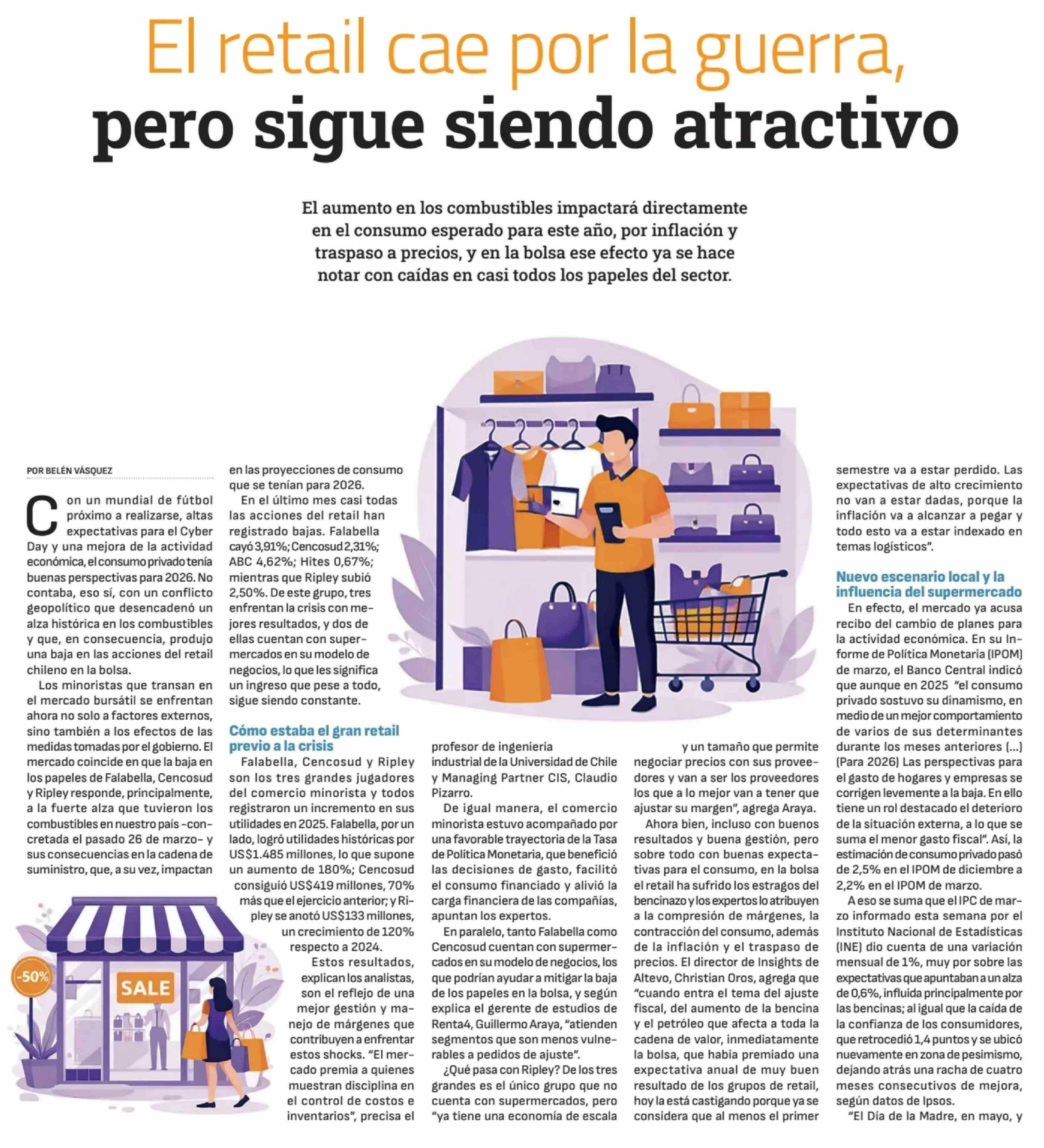 El retail cae por la guerra, pero sigue siendo atractivo

El aumento en los combustibles impactará directamente en el consumo esperado para este año, por inflación y traspaso a precios, y en la bolsa ese efecto ya se hace notar con caídas en casi todos los papeles del sector.

POR BELÉN VÁSQUEZ

Con un mundial de fútbol próximo a realizarse, altas expectativas para el Cyber Day y una mejora de la actividad económica, el consumo privado tenía buenas perspectivas para 2026. No contaba, eso sí, con un conflicto geopolítico que desencadenó un alza histórica en los combustibles y que, en consecuencia, produjo una baja en las acciones del retail chileno en la bolsa.

Los minoristas que transan en el mercado bursátil se enfrentan ahora no solo a factores externos, sino también a los efectos de las medidas tomadas por el gobierno. El mercado coincide en que la baja en los papeles de Falabella, Cencosud y Ripley responde, principalmente, a la fuerte alza que tuvieron los combustibles en nuestro país -concretada el pasado 26 de marzo- y sus consecuencias en la cadena de suministro, que, a su vez, impactan en las proyecciones de consumo que se tenían para 2026.

En el último mes casi todas las acciones del retail han registrado bajas. Falabella cayó 3,91%; Cencosud 2,31%; ABC 4,62%; Hites 0,67%; mientras que Ripley subió 2,50%. De este grupo, tres enfrentan la crisis con mejores resultados, y dos de ellas cuentan con supermercados en su modelo de negocios, lo que les significa un ingreso que pese a todo, sigue siendo constante.

Cómo estaba el gran retail previo a la crisis

Falabella, Cencosud y Ripley son los tres grandes jugadores del comercio minorista y todos registraron un incremento en sus utilidades en 2025. Falabella, por un lado, logró utilidades históricas por US$1.485 millones, lo que supone un aumento de 180%; Cencosud consiguió US$419 millones, 70% más que el ejercicio anterior; y Ripley se anotó US$133 millones, un crecimiento de 120% respecto a 2024.

Estos resultados, explican los analistas, son el reflejo de una mejor gestión y manejo de márgenes que contribuyen a enfrentar estos shocks. "El mercado premia a quienes muestran disciplina en el control de costos e inventarios", precisa el profesor de ingeniería industrial de la Universidad de Chile y Managing Partner CIS, Claudio Pizarro.

De igual manera, el comercio minorista estuvo acompañado por una favorable trayectoria de la Tasa de Política Monetaria, que benefició las decisiones de gasto, facilitó el consumo financiado y alivió la carga financiera de las compañías, apuntan los expertos.

En paralelo, tanto Falabella como Cencosud cuentan con supermercados en su modelo de negocios, los que podrían ayudar a mitigar la baja de los papeles en la bolsa, y según explica el gerente de estudios de Renta4, Guillermo Araya, "atienden segmentos que son menos vulnerables a pedidos de ajuste".

¿Qué pasa con Ripley? De los tres grandes es el único grupo que no cuenta con supermercados, pero "ya tiene una economía de escala y un tamaño que permite negociar precios con sus proveedores y van a ser los proveedores los que a lo mejor van a tener que ajustar su margen", agrega Araya.

Ahora bien, incluso con buenos resultados y buena gestión, pero sobre todo con buenas expectativas para el consumo, en la bolsa el retail ha sufrido los estragos del bencinazo y los expertos lo atribuyen a la compresión de márgenes, la contracción del consumo, además de la inflación y el traspaso de precios. El director de Insights de Altevo, Christian Oros, agrega que "cuando entra el tema del ajuste fiscal, del aumento de la bencina y el petróleo que afecta a toda la cadena de valor, inmediatamente la bolsa, que había premiado una expectativa anual de muy buen resultado de los grupos de retail, hoy la está castigando porque ya se considera que al menos el primer semestre va a estar perdido. Las expectativas de alto crecimiento no van a estar dadas, porque la inflación va a alcanzar a pegar y todo esto va a estar indexado en temas logísticos".

Nuevo escenario local y la influencia del supermercado

En efecto, el mercado ya acusa recibo del cambio de planes para la actividad económica. En su Informe de Política Monetaria (IPOM) de marzo, el Banco Central indicó que aunque en 2025 "el consumo privado sostuvo su dinamismo, en medio de un mejor comportamiento de varios de sus determinantes durante los meses anteriores (...) (Para 2026) Las perspectivas para el gasto de hogares y empresas se corrigen levemente a la baja. En ello tiene un rol destacado el deterioro de la situación externa, a lo que se suma el menor gasto fiscal". Así, la estimación de consumo privado pasó de 2,5% en el IPOM de diciembre a 2,2% en el IPOM de marzo.

A eso se suma que el IPC de marzo informado esta semana por el Instituto Nacional de Estadísticas (INE) dio cuenta de una variación mensual de 1%, muy por sobre las expectativas que apuntaban a un alza de 0,6%, influida principalmente por las bencinas; al igual que la caída de la confianza de los consumidores, que retrocedió 1,4 puntos y se ubicó nuevamente en zona de pesimismo, dejando atrás una racha de cuatro meses consecutivos de mejora, según datos de Ipsos.

"El Día de la Madre, en mayo, y

-50%
SALE